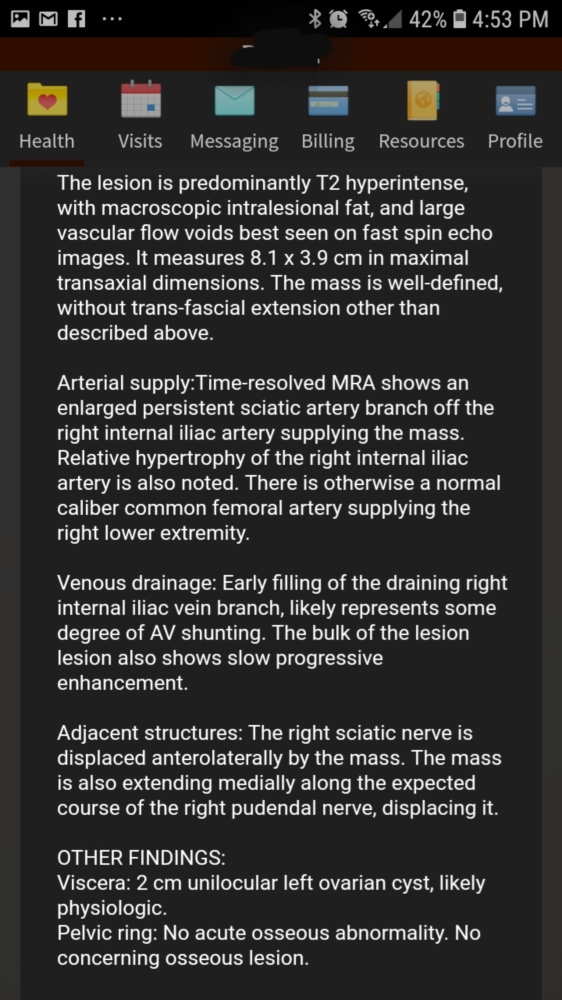 42% 4:53 PM

Health Visits Messaging Billing Resources Profile

The lesion is predominantly T2 hyperintense, with macroscopic intralesional fat, and large vascular flow voids best seen on fast spin echo images. It measures 8.1 x 3.9 cm in maximal transaxial dimensions. The mass is well-defined, without trans-fascial extension other than described above.

Arterial supply:Time-resolved MRA shows an enlarged persistent sciatic artery branch off the right internal iliac artery supplying the mass. Relative hypertrophy of the right internal iliac artery is also noted. There is otherwise a normal caliber common femoral artery supplying the right lower extremity.

Venous drainage: Early filling of the draining right internal iliac vein branch, likely represents some degree of AV shunting. The bulk of the lesion lesion also shows slow progressive enhancement.

Adjacent structures: The right sciatic nerve is displaced anterolaterally by the mass. The mass is also extending medially along the expected course of the right pudendal nerve, displacing it.

OTHER FINDINGS:
Viscera: 2 cm unilocular left ovarian cyst, likely physiologic.
Pelvic ring: No acute osseous abnormality. No concerning osseous lesion.